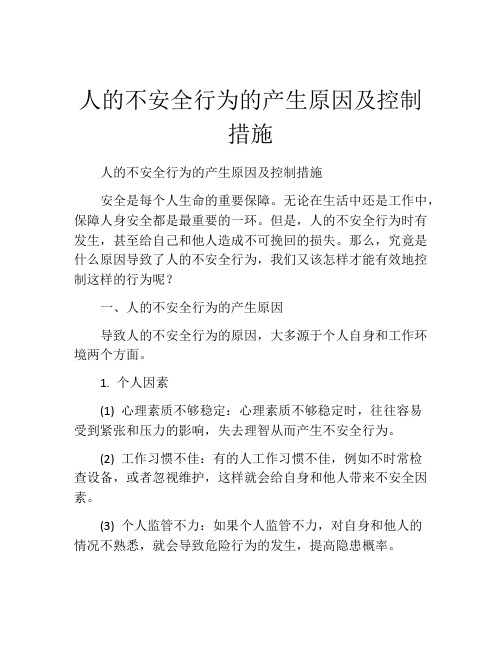 人的不安全行为的产生原因及控制措施

人的不安全行为的产生原因及控制措施

安全是每个人生命的重要保障。无论在生活中还是工作中，保障人身安全都是最重要的一环。但是，人的不安全行为时有发生，甚至给自己和他人造成不可挽回的损失。那么，究竟是什么原因导致了人的不安全行为，我们又该怎样才能有效地控制这样的行为呢？

一、人的不安全行为的产生原因

导致人的不安全行为的原因，大多源于个人自身和工作环境两个方面。

1. 个人因素

(1) 心理素质不够稳定：心理素质不够稳定时，往往容易受到紧张和压力的影响，失去理智从而产生不安全行为。

(2) 工作习惯不佳：有的人工作习惯不佳，例如不时常检查设备，或者忽视维护，这样就会给自身和他人带来不安全因素。

(3) 个人监管不力：如果个人监管不力，对自身和他人的情况不熟悉，就会导致危险行为的发生，提高隐患概率。